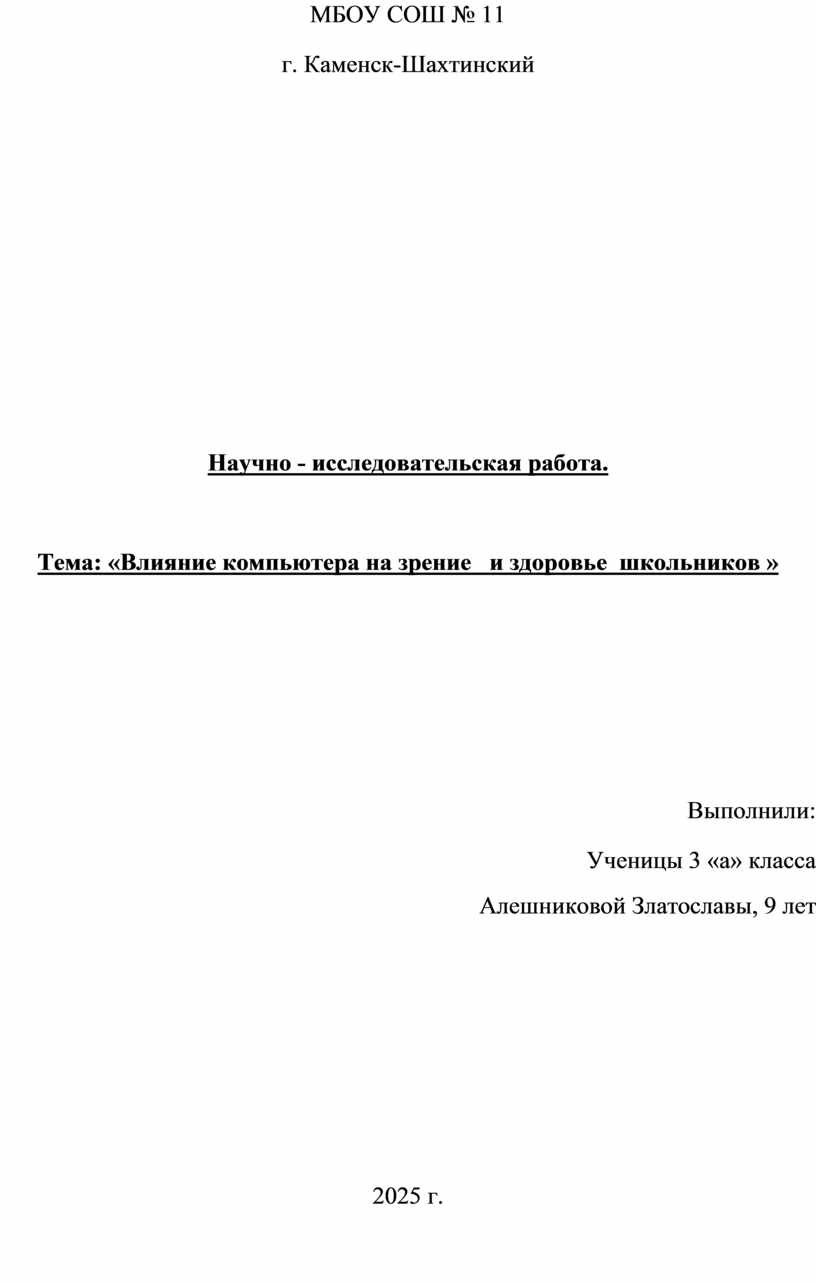 МБОУ СОШ № 11

г. Каменск-Шахтинский

Научно - исследовательская работа.

Тема: «Влияние компьютера на зрение и здоровье школьников »

Выполнили:

Ученицы 3 «а» класса

Алешниковой Златославы, 9 лет

2025 г.